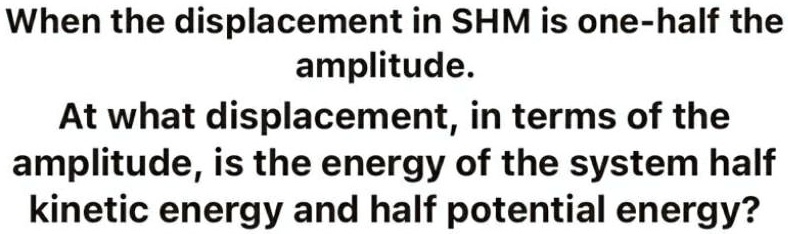 When the displacement in SHM is one-half the amplitude.

At what displacement, in terms of the amplitude, is the energy of the system half kinetic energy and half potential energy?